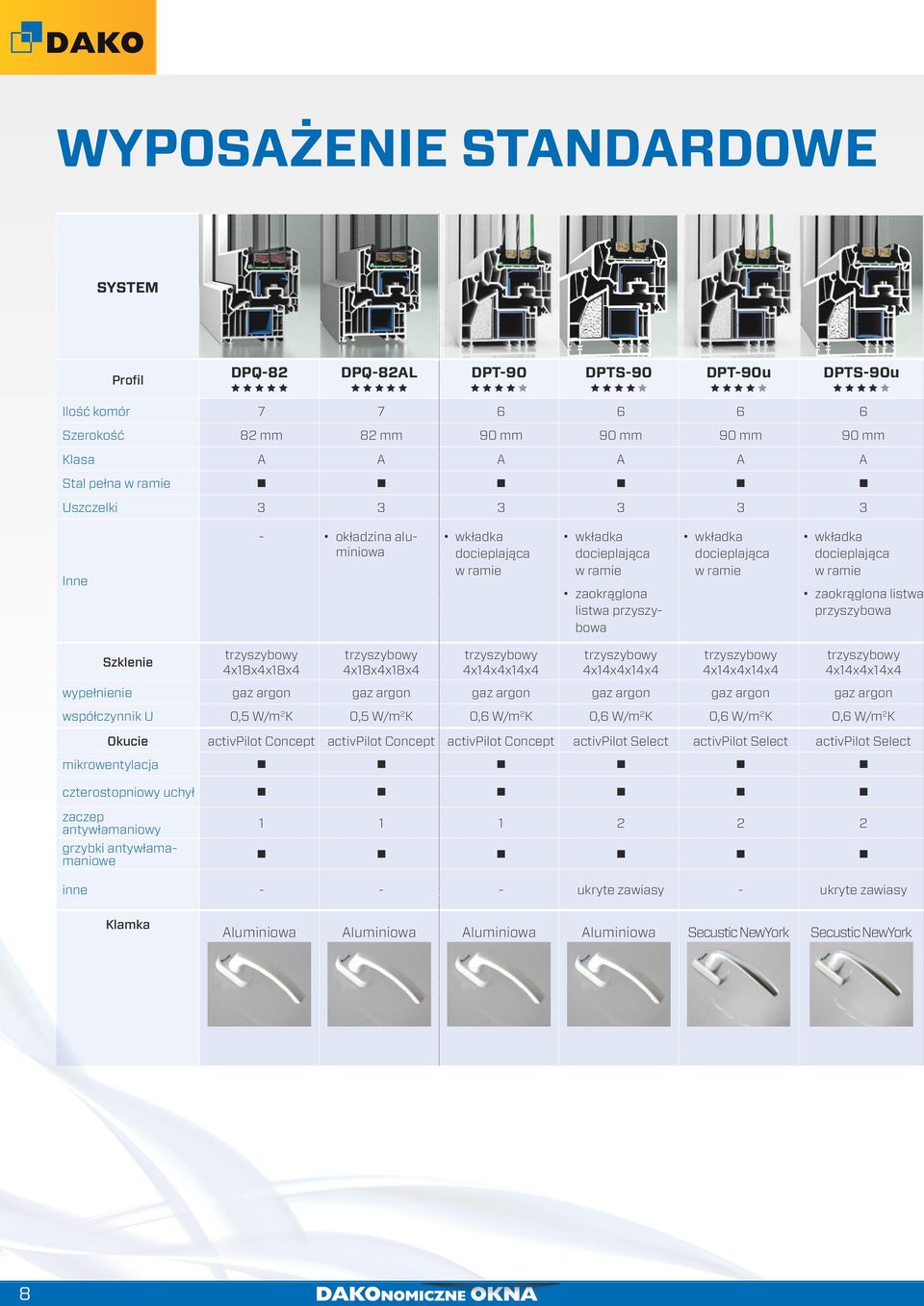 DAKO

WYPOSAŻENIE STANDARDOWE

| SYSTEM | | | | | | |
|---|---|---|---|---|---|---|
| Profil | DPQ-82 ★★★★★ | DPQ-82AL ★★★★★ | DPT-90 ★★★★★ | DPTS-90 ★★★★★ | DPT-90u ★★★★★ | DPTS-90u ★★★★★ |
| Ilość komór | 7 | 7 | 6 | 6 | 6 | 6 |
| Szerokość | 82 mm | 82 mm | 90 mm | 90 mm | 90 mm | 90 mm |
| Klasa | A | A | A | A | A | A |
| Stal pełna w ramie | ■ | ■ | ■ | ■ | ■ | ■ |
| Uszczelki | 3 | 3 | 3 | 3 | 3 | 3 |
| Inne | - | • okładzina aluminiowa | • wkładka docieplająca w ramie | • wkładka docieplająca w ramie • zaokrąglona listwa przyszybowa | • wkładka docieplająca w ramie | • wkładka docieplająca w ramie • zaokrąglona listwa przyszybowa |
| Szklenie | trzyszybowy 4x18x4x18x4 | trzyszybowy 4x18x4x18x4 | trzyszybowy 4x14x4x14x4 | trzyszybowy 4x14x4x14x4 | trzyszybowy 4x14x4x14x4 | trzyszybowy 4x14x4x14x4 |
| wypełnienie | gaz argon | gaz argon | gaz argon | gaz argon | gaz argon | gaz argon |
| współczynnik U | 0,5 W/m²K | 0,5 W/m²K | 0,6 W/m²K | 0,6 W/m²K | 0,6 W/m²K | 0,6 W/m²K |
| Okucie | activPilot Concept | activPilot Concept | activPilot Concept | activPilot Select | activPilot Select | activPilot Select |
| mikrowentylacja | ■ | ■ | ■ | ■ | ■ | ■ |
| czterostopniowy uchył | ■ | ■ | ■ | ■ | ■ | ■ |
| zaczep antywłamaniowy | 1 | 1 | 1 | 2 | 2 | 2 |
| grzybki antywłamaniowe | ■ | ■ | ■ | ■ | ■ | ■ |
| inne | - | - | - | ukryte zawiasy | - | ukryte zawiasy |
| Klamka | Aluminiowa | Aluminiowa | Aluminiowa | Aluminiowa | Secustic NewYork | Secustic NewYork |

8

DAKONOMICZNE OKNA